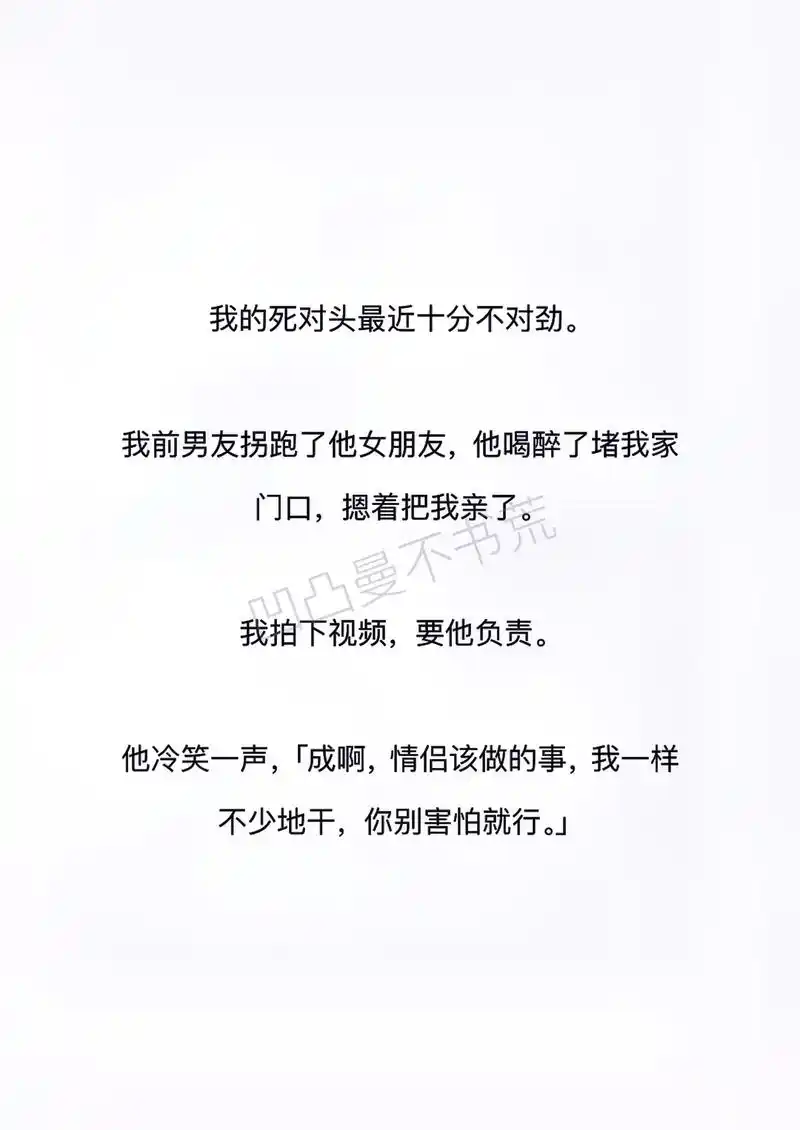 我的死对头最近十分不对劲。

我前男友拐跑了他女朋友，他喝醉了堵我家门口，摁着把我亲了。

凹凸曼不书荒

我拍下视频，要他负责。

他冷笑一声，「成啊，情侣该做的事，我一样不少地干，你别害怕就行。」